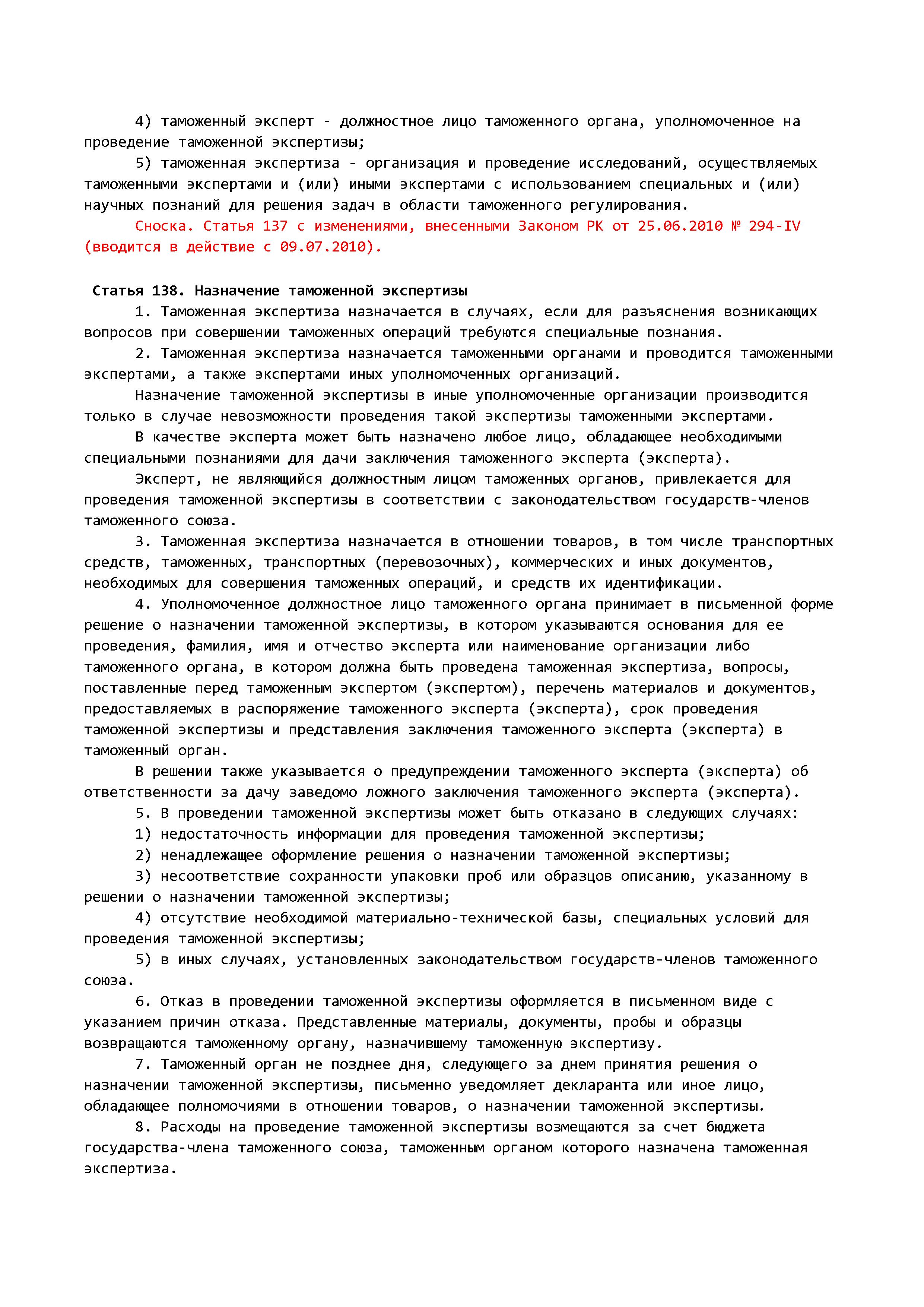 4) таможенный эксперт - должностное лицо таможенного органа, уполномоченное на проведение таможенной экспертизы;

5) таможенная экспертиза - организация и проведение исследований, осуществляемых таможенными экспертами и (или) иными экспертами с использованием специальных и (или) научных познаний для решения задач в области таможенного регулирования.

Сноска. Статья 137 с изменениями, внесенными Законом РК от 25.06.2010 № 294-IV (вводится в действие с 09.07.2010).

Статья 138. Назначение таможенной экспертизы

1. Таможенная экспертиза назначается в случаях, если для разъяснения возникающих вопросов при совершении таможенных операций требуются специальные познания.

2. Таможенная экспертиза назначается таможенными органами и проводится таможенными экспертами, а также экспертами иных уполномоченных организаций.

Назначение таможенной экспертизы в иные уполномоченные организации производится только в случае невозможности проведения такой экспертизы таможенными экспертами.

В качестве эксперта может быть назначено любое лицо, обладающее необходимыми специальными познаниями для дачи заключения таможенного эксперта (эксперта).

Эксперт, не являющийся должностным лицом таможенных органов, привлекается для проведения таможенной экспертизы в соответствии с законодательством государств-членов таможенного союза.

3. Таможенная экспертиза назначается в отношении товаров, в том числе транспортных средств, таможенных, транспортных (перевозочных), коммерческих и иных документов, необходимых для совершения таможенных операций, и средств их идентификации.

4. Уполномоченное должностное лицо таможенного органа принимает в письменной форме решение о назначении таможенной экспертизы, в котором указываются основания для ее проведения, фамилия, имя и отчество эксперта или наименование организации либо таможенного органа, в котором должна быть проведена таможенная экспертиза, вопросы, поставленные перед таможенным экспертом (экспертом), перечень материалов и документов, предоставляемых в распоряжение таможенного эксперта (эксперта), срок проведения таможенной экспертизы и представления заключения таможенного эксперта (эксперта) в таможенный орган.

В решении также указывается о предупреждении таможенного эксперта (эксперта) об ответственности за дачу заведомо ложного заключения таможенного эксперта (эксперта).

5. В проведении таможенной экспертизы может быть отказано в следующих случаях:

1) недостаточность информации для проведения таможенной экспертизы;

2) ненадлежащее оформление решения о назначении таможенной экспертизы;

3) несоответствие сохранности упаковки проб или образцов описанию, указанному в решении о назначении таможенной экспертизы;

4) отсутствие необходимой материально-технической базы, специальных условий для проведения таможенной экспертизы;

5) в иных случаях, установленных законодательством государств-членов таможенного союза.

6. Отказ в проведении таможенной экспертизы оформляется в письменном виде с указанием причин отказа. Представленные материалы, документы, пробы и образцы возвращаются таможенному органу, назначившему таможенную экспертизу.

7. Таможенный орган не позднее дня, следующего за днем принятия решения о назначении таможенной экспертизы, письменно уведомляет декларанта или иное лицо, обладающее полномочиями в отношении товаров, о назначении таможенной экспертизы.

8. Расходы на проведение таможенной экспертизы возмещаются за счет бюджета государства-члена таможенного союза, таможенным органом которого назначена таможенная экспертиза.